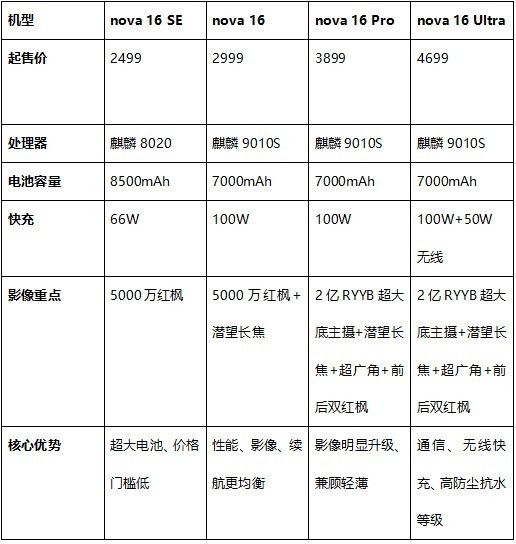 | 机型 | nova 16 SE | nova 16 | nova 16 Pro | nova 16 Ultra |
|---|---|---|---|---|
| 起售价 | 2499 | 2999 | 3899 | 4699 |
| 处理器 | 麒麟 8020 | 麒麟 9010S | 麒麟 9010S | 麒麟 9010S |
| 电池容量 | 8500mAh | 7000mAh | 7000mAh | 7000mAh |
| 快充 | 66W | 100W | 100W | 100W+50W 无线 |
| 影像重点 | 5000 万红枫 | 5000 万红枫+潜望长焦 | 2 亿 RYYB 超大底主摄+潜望长焦+超广角+前后双红枫 | 2 亿 RYYB 超大底主摄+潜望长焦+超广角+前后双红枫 |
| 核心优势 | 超大电池、价格门槛低 | 性能、影像、续航更均衡 | 影像明显升级、兼顾轻薄 | 通信、无线快充、高防尘抗水等级 |